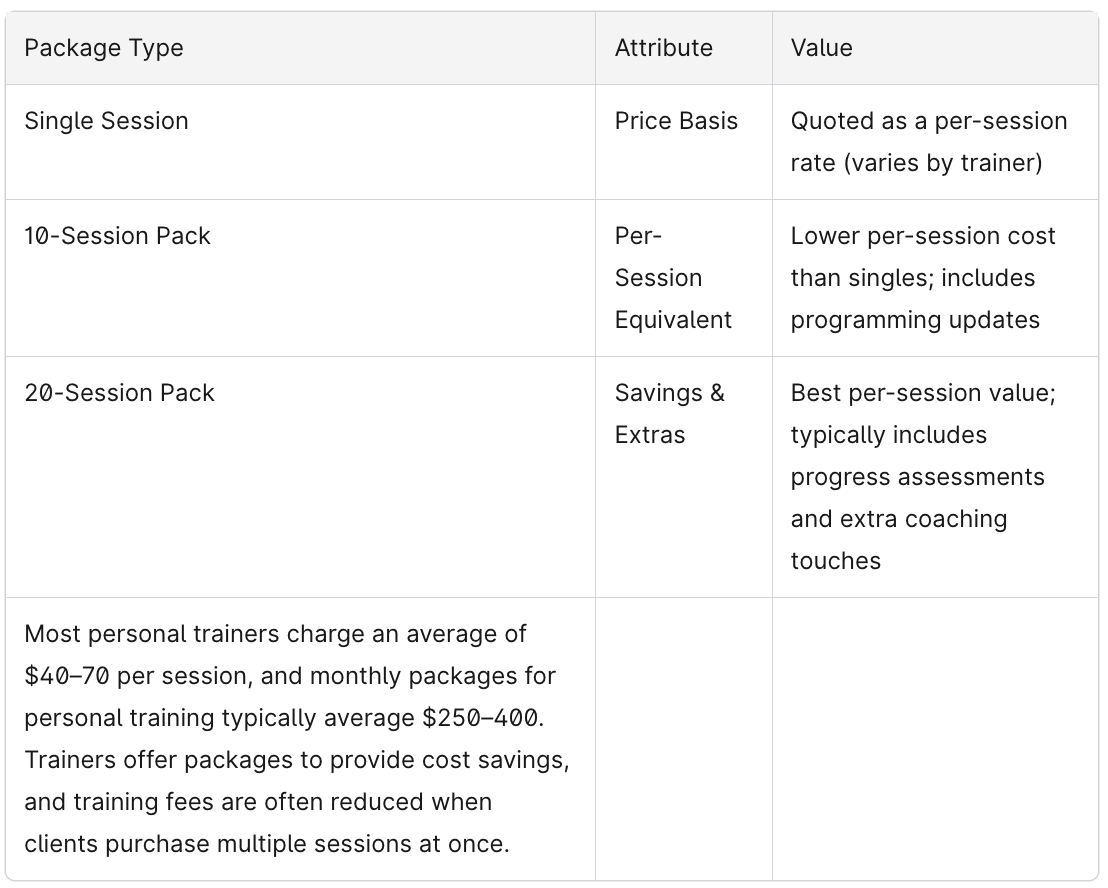 | Package Type | Attribute | Value |
|---|---|---|
| Single Session | Price Basis | Quoted as a per-session rate (varies by trainer) |
| 10-Session Pack | Per-Session Equivalent | Lower per-session cost than singles; includes programming updates |
| 20-Session Pack | Savings & Extras | Best per-session value; typically includes progress assessments and extra coaching touches |
| Most personal trainers charge an average of \$40–70 per session, and monthly packages for personal training typically average \$250–400. Trainers offer packages to provide cost savings, and training fees are often reduced when clients purchase multiple sessions at once. | | |